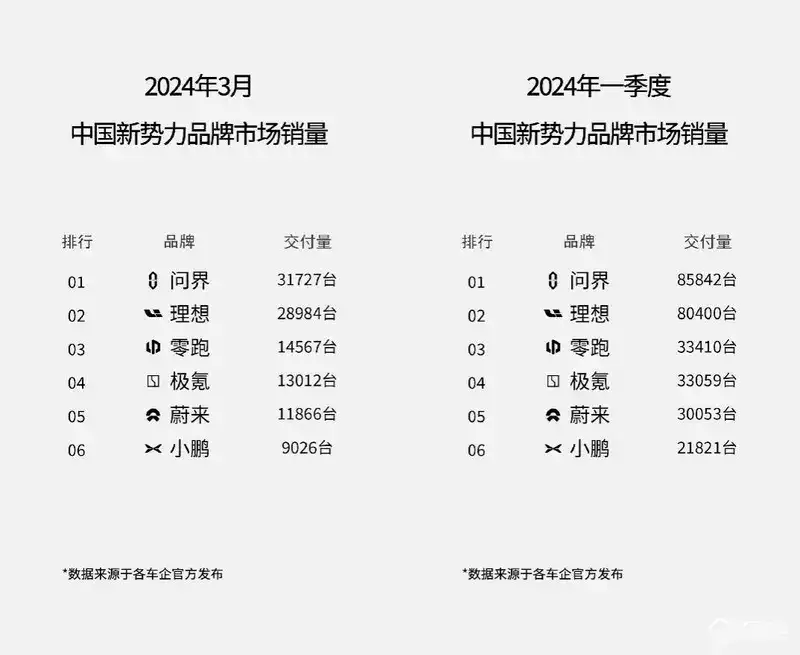 2024年3月
中国新势力品牌市场销量

| 排行 | 品牌 | 交付量 |
|---|---|---|
| 01 | 问界 | 31727台 |
| 02 | 理想 | 28984台 |
| 03 | 零跑 | 14567台 |
| 04 | 极氪 | 13012台 |
| 05 | 蔚来 | 11866台 |
| 06 | 小鹏 | 9026台 |

*数据来源于各车企官方发布

2024年一季度
中国新势力品牌市场销量

| 排行 | 品牌 | 交付量 |
|---|---|---|
| 01 | 问界 | 85842台 |
| 02 | 理想 | 80400台 |
| 03 | 零跑 | 33410台 |
| 04 | 极氪 | 33059台 |
| 05 | 蔚来 | 30053台 |
| 06 | 小鹏 | 21821台 |

*数据来源于各车企官方发布